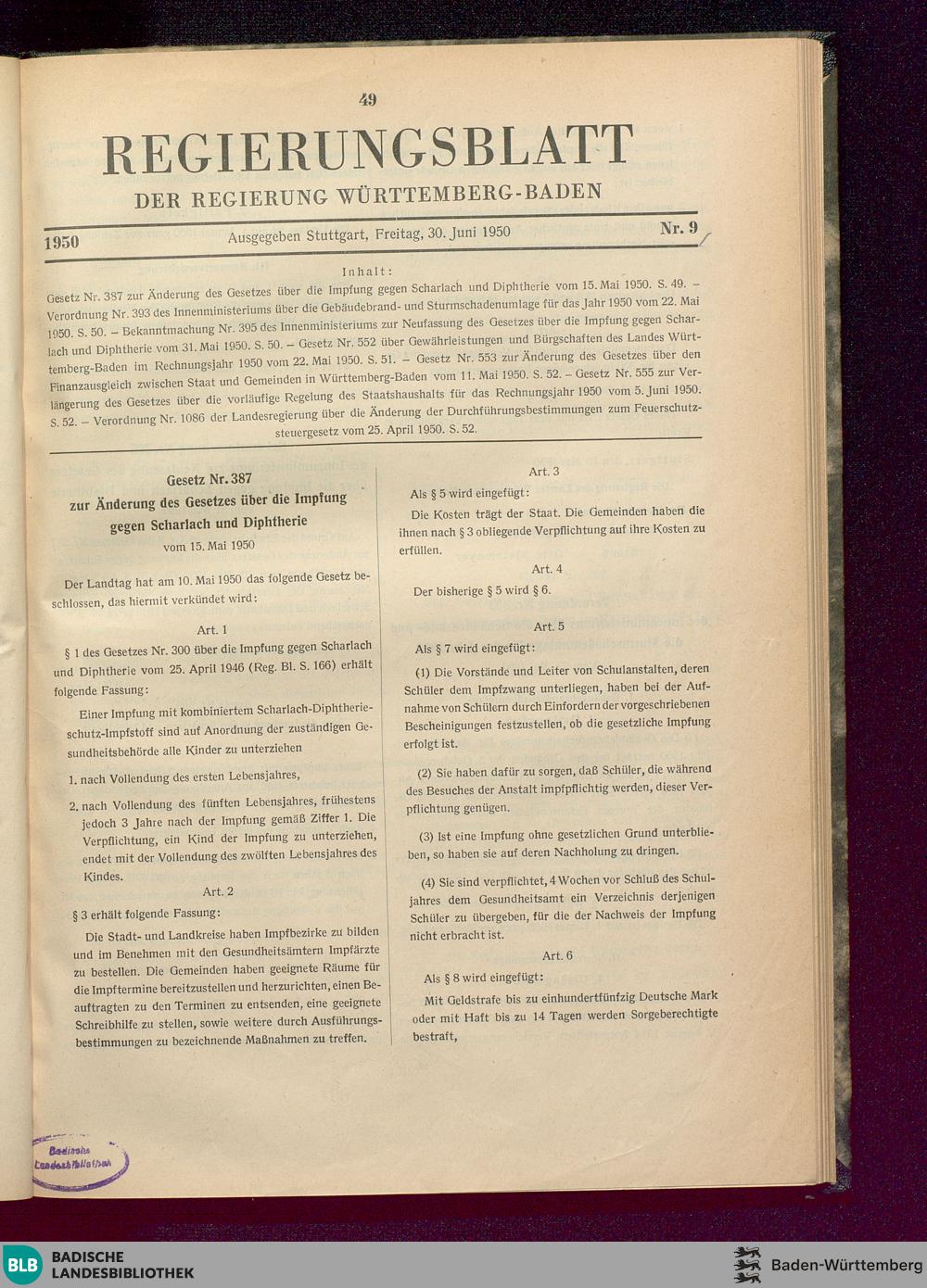 49

REGIERUNGSBLATT

DER REGIERUNG WÜRTTEMBERG-BADEN

1950 Ausgegeben Stuttgart, Freitag, 30. Juni 1950 Nr. 9

Inhalt:

Gesetz Nr. 387 zur Änderung des Gesetzes über die Impfung gegen Scharlach und Diphtherie vom 15. Mai 1950. S. 49. – Verordnung Nr. 393 des Innenministeriums über die Gebäudebrand- und Sturmschadenumlage für das Jahr 1950 vom 22. Mai 1950. S. 50. – Bekanntmachung Nr. 395 des Innenministeriums zur Neufassung des Gesetzes über die Impfung gegen Scharlach und Diphtherie vom 31. Mai 1950. S. 50. – Gesetz Nr. 552 über Gewährleistungen und Bürgschaften des Landes Württemberg-Baden im Rechnungsjahr 1950 vom 22. Mai 1950. S. 51. – Gesetz Nr. 553 zur Änderung des Gesetzes über den Finanzausgleich zwischen Staat und Gemeinden in Württemberg-Baden vom 11. Mai 1950. S. 52. – Gesetz Nr. 555 zur Verlängerung des Gesetzes über die vorläufige Regelung des Staatshaushalts für das Rechnungsjahr 1950 vom 5. Juni 1950. S. 52. – Verordnung Nr. 1086 der Landesregierung über die Änderung der Durchführungsbestimmungen zum Feuerschutzsteuergesetz vom 25. April 1950. S. 52.

Gesetz Nr. 387
zur Änderung des Gesetzes über die Impfung gegen Scharlach und Diphtherie
vom 15. Mai 1950

Der Landtag hat am 10. Mai 1950 das folgende Gesetz beschlossen, das hiermit verkündet wird:

Art. 1

§ 1 des Gesetzes Nr. 300 über die Impfung gegen Scharlach und Diphtherie vom 25. April 1946 (Reg. Bl. S. 166) erhält folgende Fassung:

Einer Impfung mit kombiniertem Scharlach-Diphtherieschutz-Impfstoff sind auf Anordnung der zuständigen Gesundheitsbehörde alle Kinder zu unterziehen

1. nach Vollendung des ersten Lebensjahres,

2. nach Vollendung des fünften Lebensjahres, frühestens jedoch 3 Jahre nach der Impfung gemäß Ziffer 1. Die Verpflichtung, ein Kind der Impfung zu unterziehen, endet mit der Vollendung des zwölften Lebensjahres des Kindes.

Art. 2

§ 3 erhält folgende Fassung:

Die Stadt- und Landkreise haben Impfbezirke zu bilden und im Benehmen mit den Gesundheitsämtern Impfärzte zu bestellen. Die Gemeinden haben geeignete Räume für die Impftermine bereitzustellen und herzurichten, einen Beauftragten zu den Terminen zu entsenden, eine geeignete Schreibhilfe zu stellen, sowie weitere durch Ausführungsbestimmungen zu bezeichnende Maßnahmen zu treffen.

Art. 3

Als § 5 wird eingefügt:

Die Kosten trägt der Staat. Die Gemeinden haben die ihnen nach § 3 obliegende Verpflichtung auf ihre Kosten zu erfüllen.

Art. 4

Der bisherige § 5 wird § 6.

Art. 5

Als § 7 wird eingefügt:

(1) Die Vorstände und Leiter von Schulanstalten, deren Schüler dem Impfzwang unterliegen, haben bei der Aufnahme von Schülern durch Einfordern der vorgeschriebenen Bescheinigungen festzustellen, ob die gesetzliche Impfung erfolgt ist.

(2) Sie haben dafür zu sorgen, daß Schüler, die während des Besuches der Anstalt impfpflichtig werden, dieser Verpflichtung genügen.

(3) Ist eine Impfung ohne gesetzlichen Grund unterblieben, so haben sie auf deren Nachholung zu dringen.

(4) Sie sind verpflichtet, 4 Wochen vor Schluß des Schuljahres dem Gesundheitsamt ein Verzeichnis derjenigen Schüler zu übergeben, für die der Nachweis der Impfung nicht erbracht ist.

Art. 6

Als § 8 wird eingefügt:

Mit Geldstrafe bis zu einhundertfünfzig Deutsche Mark oder mit Haft bis zu 14 Tagen werden Sorgeberechtigte bestraft,

Badische Landesbibliothek

BLB BADISCHE LANDESBIBLIOTHEK

Baden-Württemberg